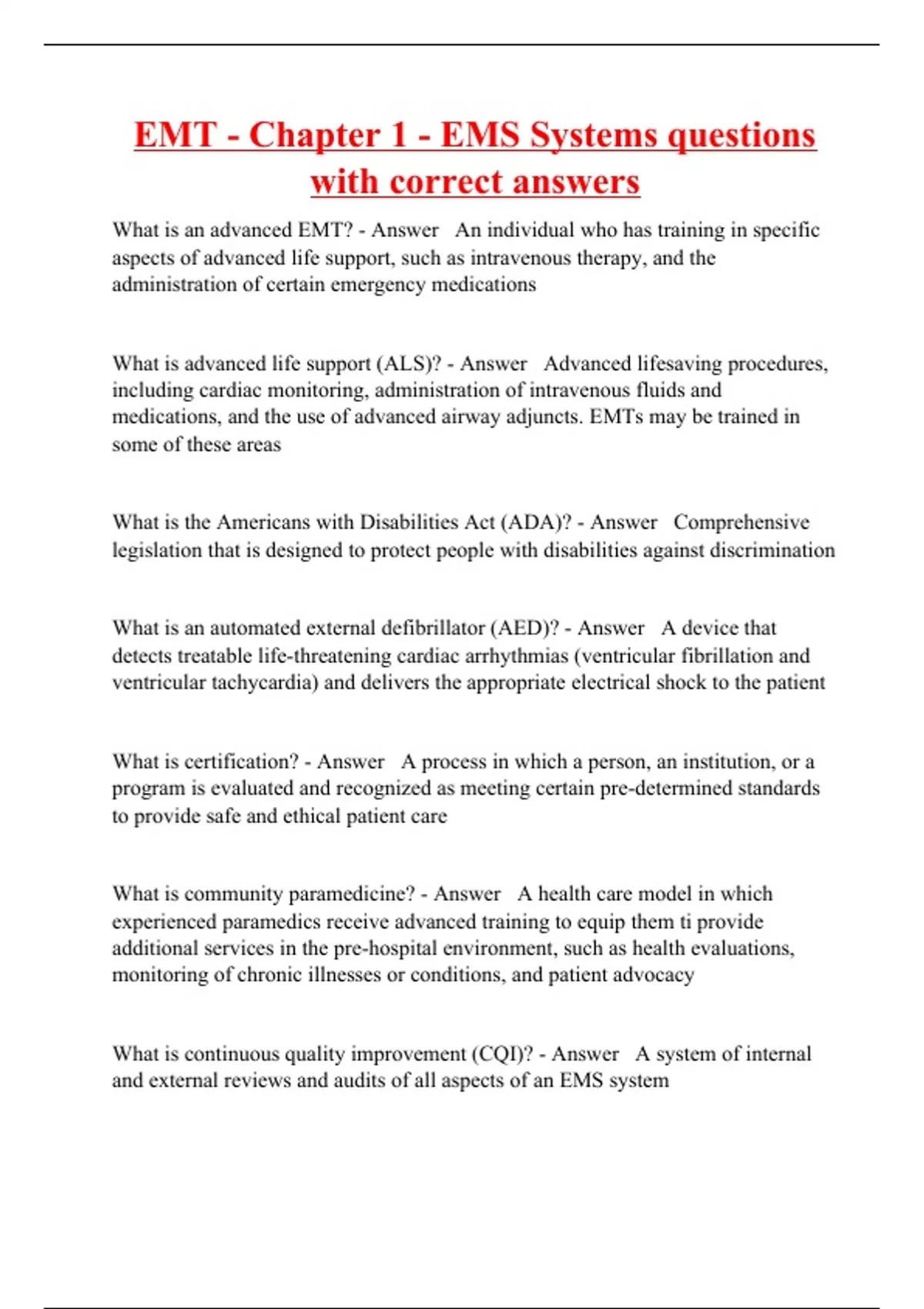 EMT - Chapter 1 - EMS Systems questions with correct answers

What is an advanced EMT? - Answer An individual who has training in specific aspects of advanced life support, such as intravenous therapy, and the administration of certain emergency medications

What is advanced life support (ALS)? - Answer Advanced lifesaving procedures, including cardiac monitoring, administration of intravenous fluids and medications, and the use of advanced airway adjuncts. EMTs may be trained in some of these areas

What is the Americans with Disabilities Act (ADA)? - Answer Comprehensive legislation that is designed to protect people with disabilities against discrimination

What is an automated external defibrillator (AED)? - Answer A device that detects treatable life-threatening cardiac arrhythmias (ventricular fibrillation and ventricular tachycardia) and delivers the appropriate electrical shock to the patient

What is certification? - Answer A process in which a person, an institution, or a program is evaluated and recognized as meeting certain pre-determined standards to provide safe and ethical patient care

What is community paramedicine? - Answer A health care model in which experienced paramedics receive advanced training to equip them ti provide additional services in the pre-hospital environment, such as health evaluations, monitoring of chronic illnesses or conditions, and patient advocacy

What is continuous quality improvement (CQI)? - Answer A system of internal and external reviews and audits of all aspects of an EMS system